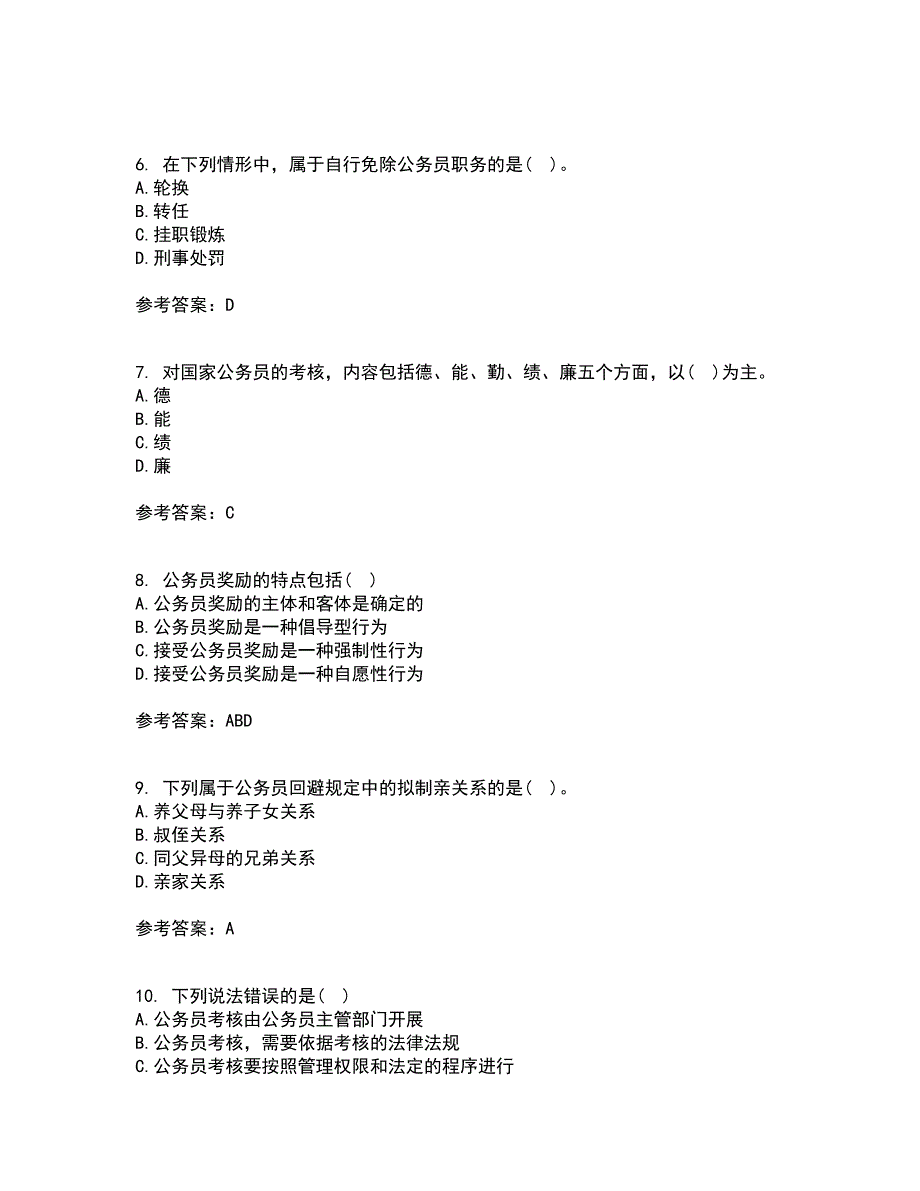 6. 在下列情形中，属于自行免除公务员职务的是（ ）。
A.轮换
B.转任
C.挂职锻炼
D.刑事处罚

参考答案：D

7. 对国家公务员的考核，内容包括德、能、勤、绩、廉五个方面，以（ ）为主。
A.德
B.能
C.绩
D.廉

参考答案：C

8. 公务员奖励的特点包括（ ）
A.公务员奖励的主体和客体是确定的
B.公务员奖励是一种倡导型行为
C.接受公务员奖励是一种强制性行为
D.接受公务员奖励是一种自愿性行为

参考答案：ABD

9. 下列属于公务员回避规定中的拟制亲关系的是（ ）。
A.养父母与养子女关系
B.叔侄关系
C.同父异母的兄弟关系
D.亲家关系

参考答案：A

10. 下列说法错误的是（ ）
A.公务员考核由公务员主管部门开展
B.公务员考核，需要依据考核的法律法规
C.公务员考核要按照管理权限和法定的程序进行